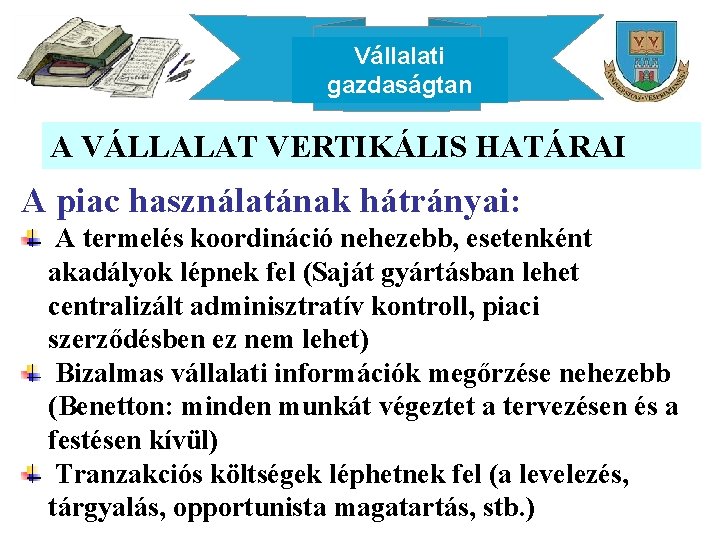 Vállalati gazdaságtan

A VÁLLALAT VERTIKÁLIS HATÁRAI

A piac használatának hátrányai:

A termelés koordináció nehezebb, esetenként akadályok lépnek fel (Saját gyártásban lehet centralizált adminisztratív kontroll, piaci szerződésben ez nem lehet)

Bizalmas vállalati információk megőrzése nehezebb (Benetton: minden munkát végeztet a tervezésen és a festésen kívül)

Tranzakciós költségek léphetnek fel (a levelezés, tárgyalás, opportunista magatartás, stb.)